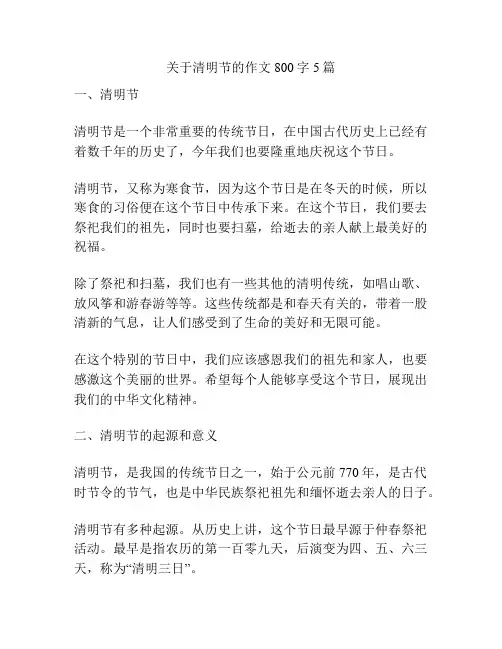 关于清明节的作文 800 字 5 篇

一、清明节

清明节是一个非常重要的传统节日，在中国古代历史上已经有着数千年的历史了，今年我们也要隆重地庆祝这个节日。

清明节，又称为寒食节，因为这个节日是在冬天的时候，所以寒食的习俗便在这个节日中传承下来。在这个节日，我们要去祭祀我们的祖先，同时也要扫墓，给逝去的亲人献上最美好的祝福。

除了祭祀和扫墓，我们也有一些其他的清明传统，如唱山歌、放风筝和游春游等等。这些传统都是和春天有关的，带着一股清新的气息，让人们感受到了生命的美好和无限可能。

在这个特别的节日中，我们应该感恩我们的祖先和家人，也要感激这个美丽的世界。希望每个人能够享受这个节日，展现出我们的中华文化精神。

二、清明节的起源和意义

清明节，是我国的传统节日之一，始于公元前 770 年，是古代时节令的节气，也是中华民族祭祀祖先和缅怀逝去亲人的日子。

清明节有多种起源。从历史上讲，这个节日最早源于仲春祭祀活动。最早是指农历的第一百零九天，后演变为四、五、六三天，称为“清明三日”。